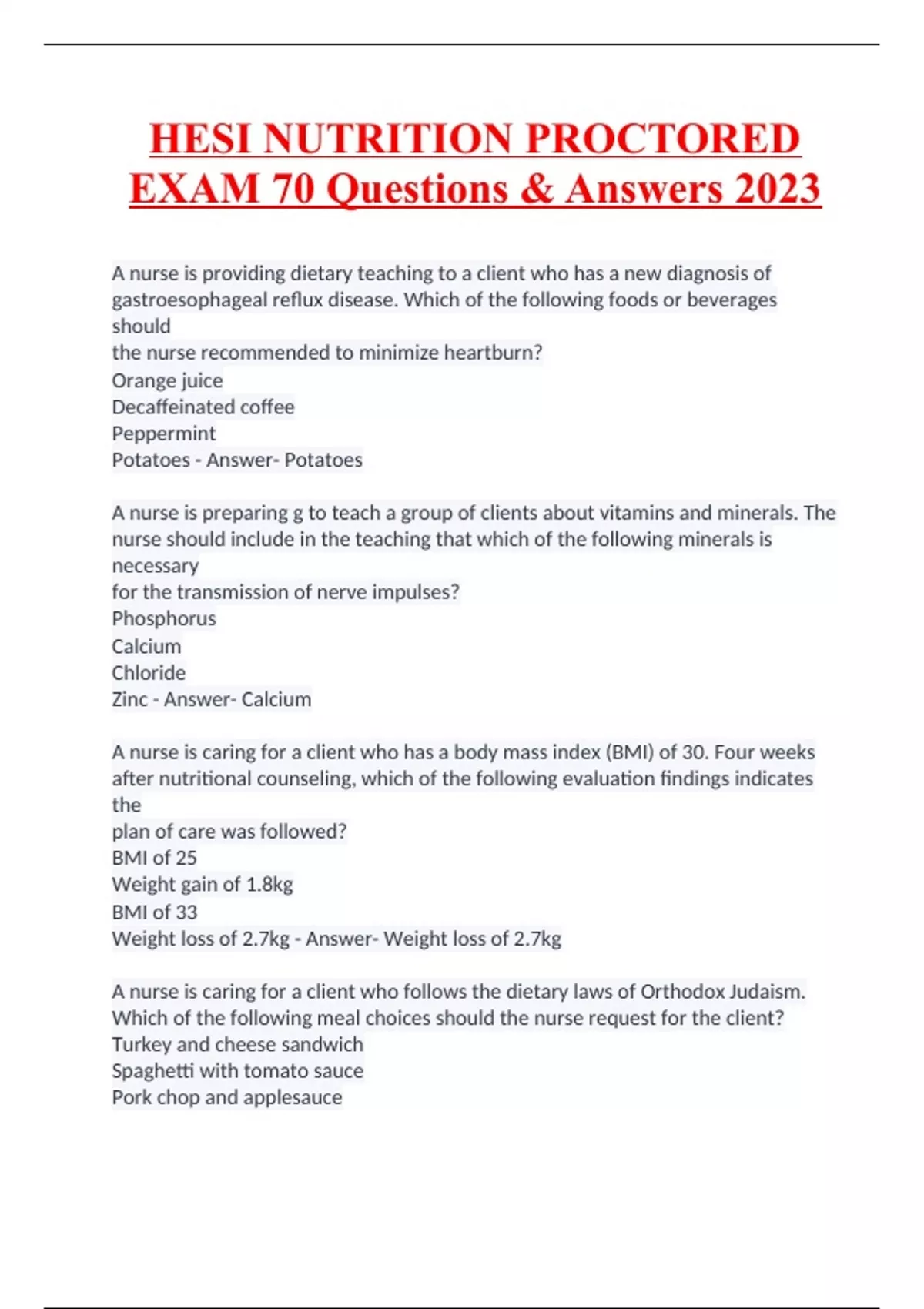 HESI NUTRITION PROCTORED EXAM 70 Questions & Answers 2023

A nurse is providing dietary teaching to a client who has a new diagnosis of gastroesophageal reflux disease. Which of the following foods or beverages should
the nurse recommended to minimize heartburn?
Orange juice
Decaffeinated coffee
Peppermint
Potatoes - Answer- Potatoes

A nurse is preparing g to teach a group of clients about vitamins and minerals. The nurse should include in the teaching that which of the following minerals is necessary
for the transmission of nerve impulses?
Phosphorus
Calcium
Chloride
Zinc - Answer- Calcium

A nurse is caring for a client who has a body mass index (BMI) of 30. Four weeks after nutritional counseling, which of the following evaluation findings indicates the
plan of care was followed?
BMI of 25
Weight gain of 1.8kg
BMI of 33
Weight loss of 2.7kg - Answer- Weight loss of 2.7kg

A nurse is caring for a client who follows the dietary laws of Orthodox Judaism. Which of the following meal choices should the nurse request for the client?
Turkey and cheese sandwich
Spaghetti with tomato sauce
Pork chop and applesauce